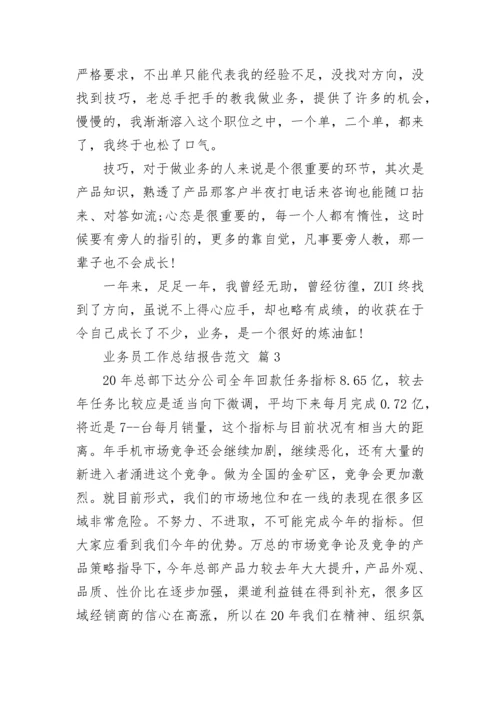 严格要求，不出单只能代表我的经验不足，没找对方向，没找到技巧，老总手把手的教我做业务，提供了许多的机会，慢慢的，我渐渐溶入这个职位之中，一个单，二个单，都来了，我终于也松了口气。

技巧，对于做业务的人来说是个很重要的环节，其次是产品知识，熟透了产品那客户半夜打电话来咨询也能随口拈来、对答如流;心态是很重要的，每一个人都有惰性，这时候要有旁人的指引的，更多的靠自觉，凡事要旁人教，那一辈子也不会成长!

一年来，足足一年，我曾经无助，曾经彷徨，ZUI 终找到了方向，虽说不上得心应手，却也略有成绩，的收获在于令自己成长了不少，业务，是一个很好的炼油缸!

业务员工作总结报告范文 篇 3

20 年总部下达分公司全年回款任务指标 8.65 亿，较去年任务比较应是适当向下微调，平均下来每月完成 0.72 亿，将近是 7--台每月销量，这个指标与目前状况有相当大的距离。年手机市场竞争还会继续加剧，继续恶化，还有大量的新进入者涌进这个竞争。做为全国的金矿区，竞争会更加激烈。就目前形式，我们的市场地位和在一线的表现在很多区域非常危险。不努力、不进取，不可能完成今年的指标。但大家应看到我们今年的优势。万总的市场竞争论及竞争的产品策略指导下，今年总部产品力较去年大大提升，产品外观、品质、性价比在逐步加强，渠道利益链在得到补充，很多区域经销商的信心在高涨，所以在 20 年我们在精神、组织氛